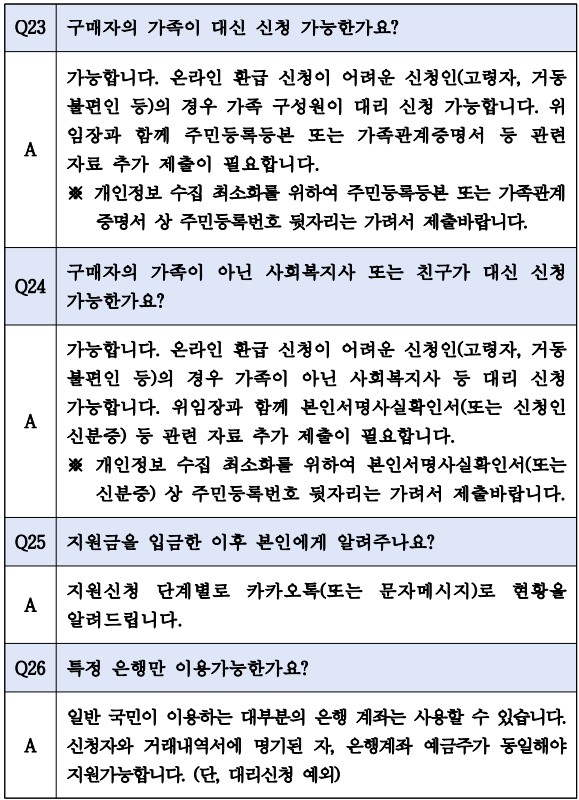 | Q23 | 구매자의 가족이 대신 신청 가능한가요? |
|---|---|
| A | 가능합니다. 온라인 환급 신청이 어려운 신청인(고령자, 거동 불편인 등)의 경우 가족 구성원이 대리 신청 가능합니다. 위임장과 함께 주민등록등본 또는 가족관계증명서 등 관련 자료 추가 제출이 필요합니다. ※ 개인정보 수집 최소화를 위하여 주민등록등본 또는 가족관계증명서 상 주민등록번호 뒷자리는 가려서 제출바랍니다. |
| Q24 | 구매자의 가족이 아닌 사회복지사 또는 친구가 대신 신청 가능한가요? |
| A | 가능합니다. 온라인 환급 신청이 어려운 신청인(고령자, 거동 불편인 등)의 경우 가족이 아닌 사회복지사 등 대리 신청 가능합니다. 위임장과 함께 본인서명사실확인서(또는 신청인 신분증) 등 관련 자료 추가 제출이 필요합니다. ※ 개인정보 수집 최소화를 위하여 본인서명사실확인서(또는 신분증) 상 주민등록번호 뒷자리는 가려서 제출바랍니다. |
| Q25 | 지원금을 입금한 이후 본인에게 알려주나요? |
| A | 지원신청 단계별로 카카오톡(또는 문자메시지)로 현황을 알려드립니다. |
| Q26 | 특정 은행만 이용가능한가요? |
| A | 일반 국민이 이용하는 대부분의 은행 계좌는 사용할 수 있습니다. 신청자와 거래내역서에 명기된 자, 은행계좌 예금주가 동일해야 지원가능합니다. (단, 대리신청 예외) |